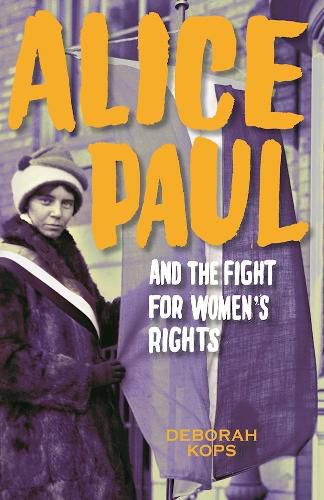 ALICE PAUL

AND THE FIGHT FOR WOMEN'S RIGHTS

DEBORAH KOPS